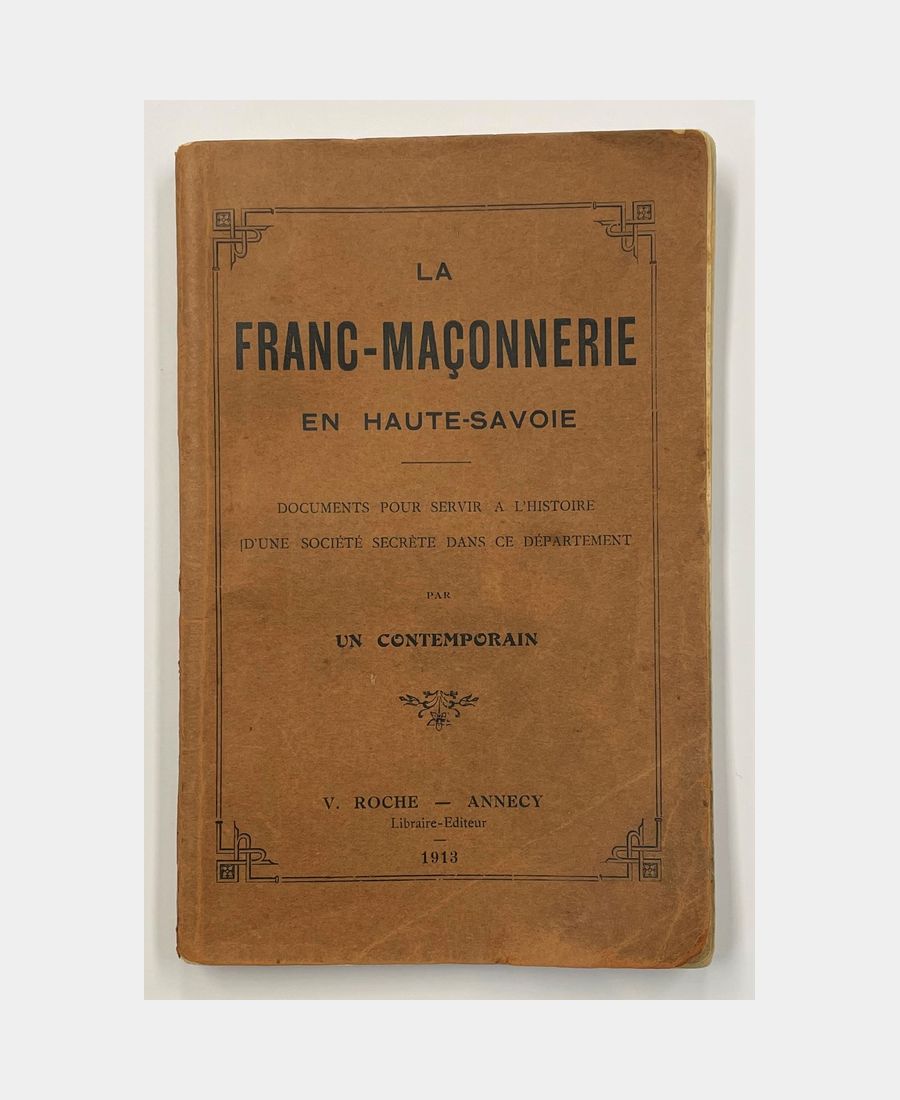 LA

FRANC-MAÇONNERIE

EN HAUTE-SAVOIE

DOCUMENTS POUR SERVIR A L'HISTOIRE D'UNE SOCIÉTÉ SECRÈTE DANS CE DÉPARTEMENT

PAR

UN CONTEMPORAIN

V. ROCHE — ANNECY
Libraire-Editeur

1913